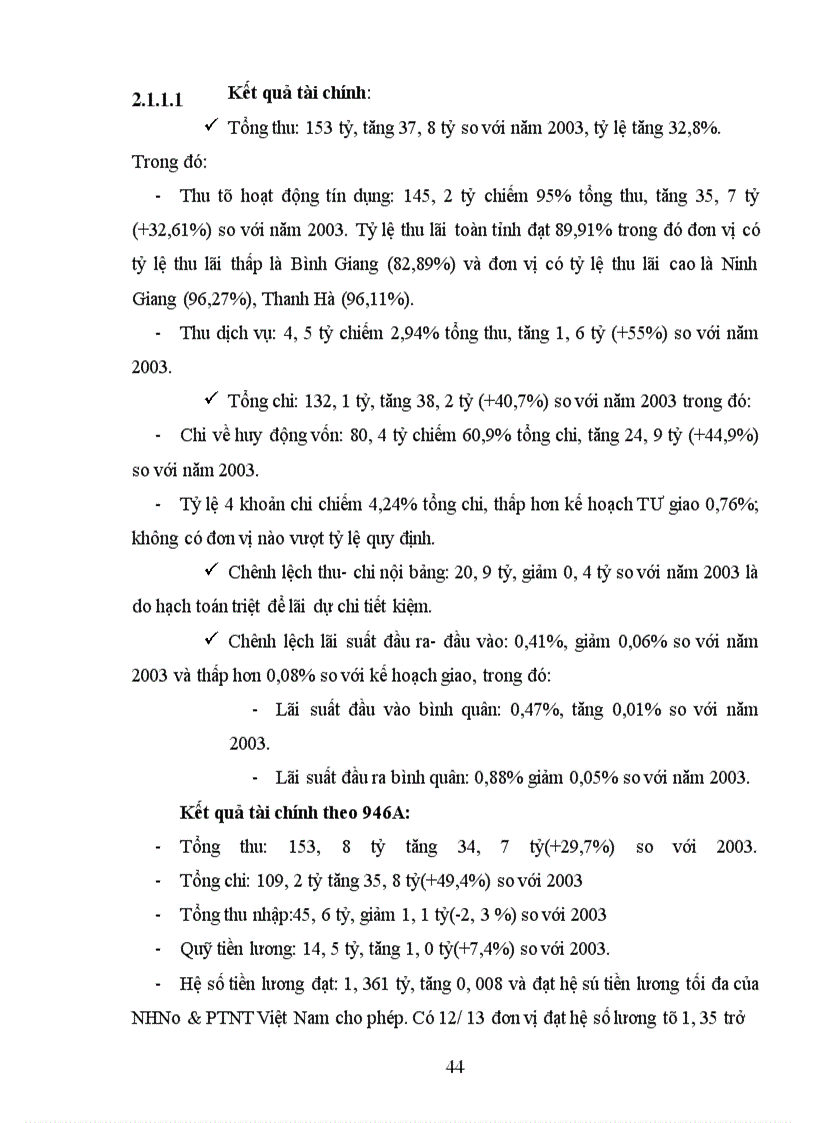 2.1.1.1 **Kết quả tài chính**:

✓ Tổng thu: 153 tỷ, tăng 37, 8 tỷ so với năm 2003, tỷ lệ tăng 32,8%. Trong đó:

- Thu tõ hoạt động tín dụng: 145, 2 tỷ chiếm 95% tổng thu, tăng 35, 7 tỷ (+32,61%) so với năm 2003. Tỷ lệ thu lãi toàn tỉnh đạt 89,91% trong đó đơn vị có tỷ lệ thu lãi thấp là Bình Giang (82,89%) và đơn vị có tỷ lệ thu lãi cao là Ninh Giang (96,27%), Thanh Hà (96,11%).

- Thu dịch vụ: 4, 5 tỷ chiếm 2,94% tổng thu, tăng 1, 6 tỷ (+55%) so với năm 2003.

✓ Tổng chi: 132, 1 tỷ, tăng 38, 2 tỷ (+40,7%) so với năm 2003 trong đó:

- Chi về huy động vốn: 80, 4 tỷ chiếm 60,9% tổng chi, tăng 24, 9 tỷ (+44,9%) so với năm 2003.

- Tỷ lệ 4 khoản chi chiếm 4,24% tổng chi, thấp hơn kế hoạch TƯ giao 0,76%; không có đơn vị nào vượt tỷ lệ quy định.

✓ Chênh lệch thu- chi nội bảng: 20, 9 tỷ, giảm 0, 4 tỷ so với năm 2003 là do hạch toán triệt để lãi dự chi tiết kiệm.

✓ Chênh lệch lãi suất đầu ra- đầu vào: 0,41%, giảm 0,06% so với năm 2003 và thấp hơn 0,08% so với kế hoạch giao, trong đó:

- Lãi suất đầu vào bình quân: 0,47%, tăng 0,01% so với năm 2003.

- Lãi suất đầu ra bình quân: 0,88% giảm 0,05% so với năm 2003.

**Kết quả tài chính theo 946A:**

- Tổng thu: 153, 8 tỷ tăng 34, 7 tỷ(+29,7%) so với 2003.
- Tổng chi: 109, 2 tỷ tăng 35, 8 tỷ(+49,4%) so với 2003
- Tổng thu nhập:45, 6 tỷ, giảm 1, 1 tỷ(-2, 3 %) so với 2003
- Quỹ tiền lương: 14, 5 tỷ, tăng 1, 0 tỷ(+7,4%) so với 2003.
- Hệ số tiền lương đạt: 1, 361 tỷ, tăng 0, 008 và đạt hệ sú tiền lương tối đa của NHNo & PTNT Việt Nam cho phép. Có 12/ 13 đơn vị đạt hệ số lương tõ 1, 35 trở

44